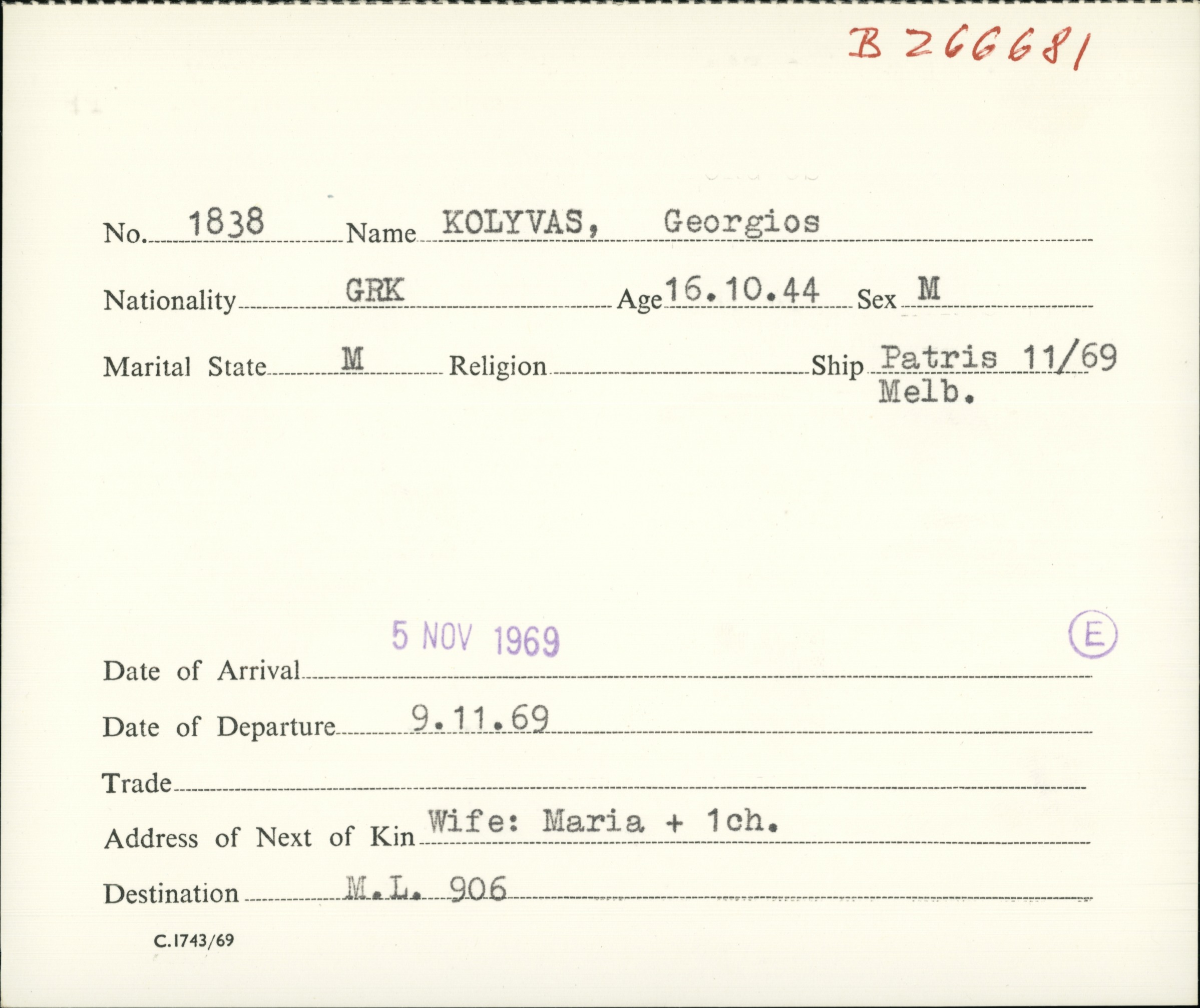 B 266681

No. 1838 Name KOLYVAS, Georgios

Nationality GRK Age 16.10.44 Sex M

Marital State M Religion Ship Patris 11/69 Melb.

5 NOV 1969

E

Date of Arrival

Date of Departure 9.11.69

Trade

Address of Next of Kin Wife: Maria + 1ch.

Destination M.L. 906

C.1743/69